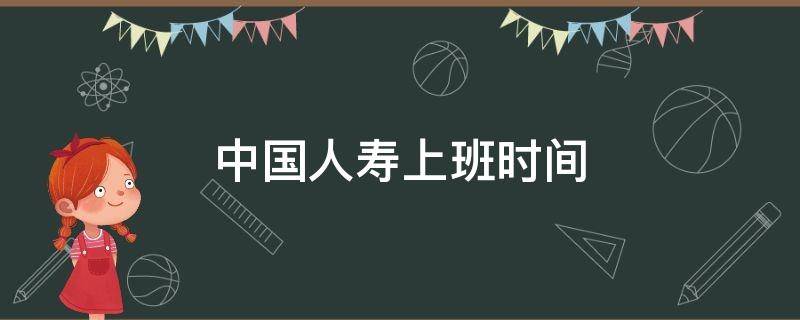 中国人寿上班时间